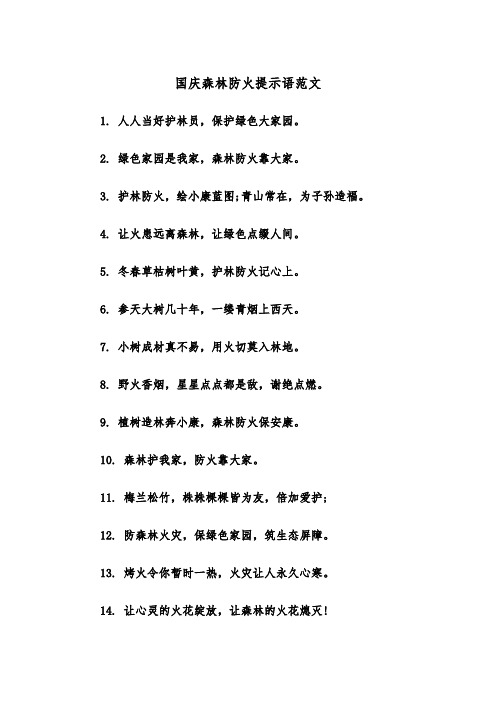 国庆森林防火提示语范文

1. 人人当好护林员，保护绿色大家园。

2. 绿色家园是我家，森林防火靠大家。

3. 护林防火，绘小康蓝图;青山常在，为子孙造福。

4. 让火患远离森林，让绿色点缀人间。

5. 冬春草枯树叶黄，护林防火记心上。

6. 参天大树几十年，一缕青烟上西天。

7. 小树成材真不易，用火切莫入林地。

8. 野火香烟，星星点点都是敌，谢绝点燃。

9. 植树造林奔小康，森林防火保安康。

10. 森林护我家，防火靠大家。

11. 梅兰松竹，株株棵棵皆为友，倍加爱护;

12. 防森林火灾，保绿色家园，筑生态屏障。

13. 烤火令你暂时一热，火灾让人永久心寒。

14. 让心灵的火花绽放，让森林的火花熄灭!